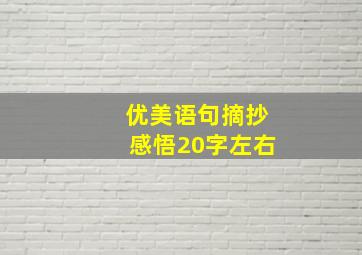 优美语句摘抄
感悟20字左右